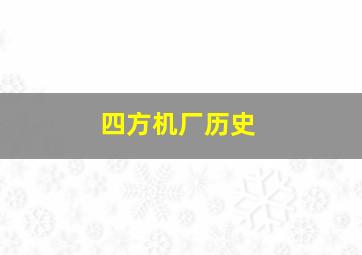 四方机厂历史